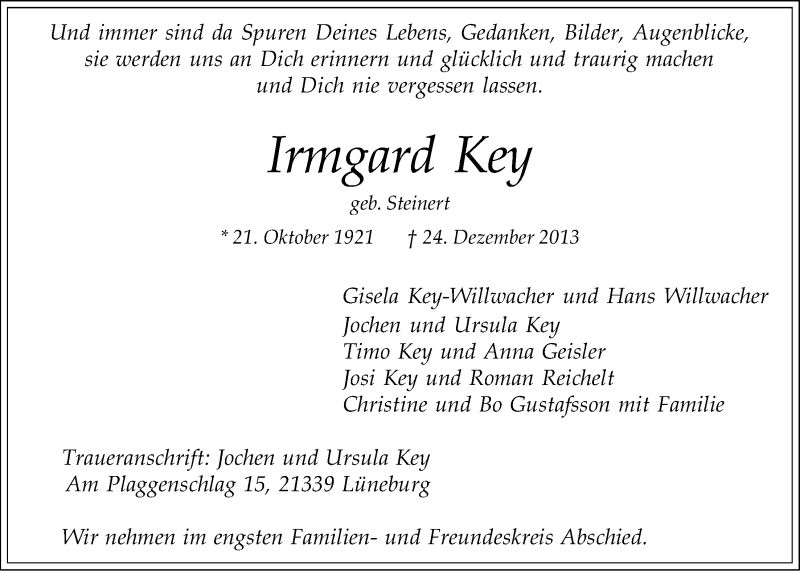 Und immer sind da Spuren Deines Lebens, Gedanken, Bilder, Augenblicke, sie werden uns an Dich erinnern und glücklich und traurig machen und Dich nie vergessen lassen.

Irmgard Key

geb. Steinert

* 21. Oktober 1921 † 24. Dezember 2013

Gisela Key-Willwacher und Hans Willwacher
Jochen und Ursula Key
Timo Key und Anna Geisler
Josi Key und Roman Reichelt
Christine und Bo Gustafsson mit Familie

Traueranschrift: Jochen und Ursula Key
Am Plaggenschlag 15, 21339 Lüneburg

Wir nehmen im engsten Familien- und Freundeskreis Abschied.